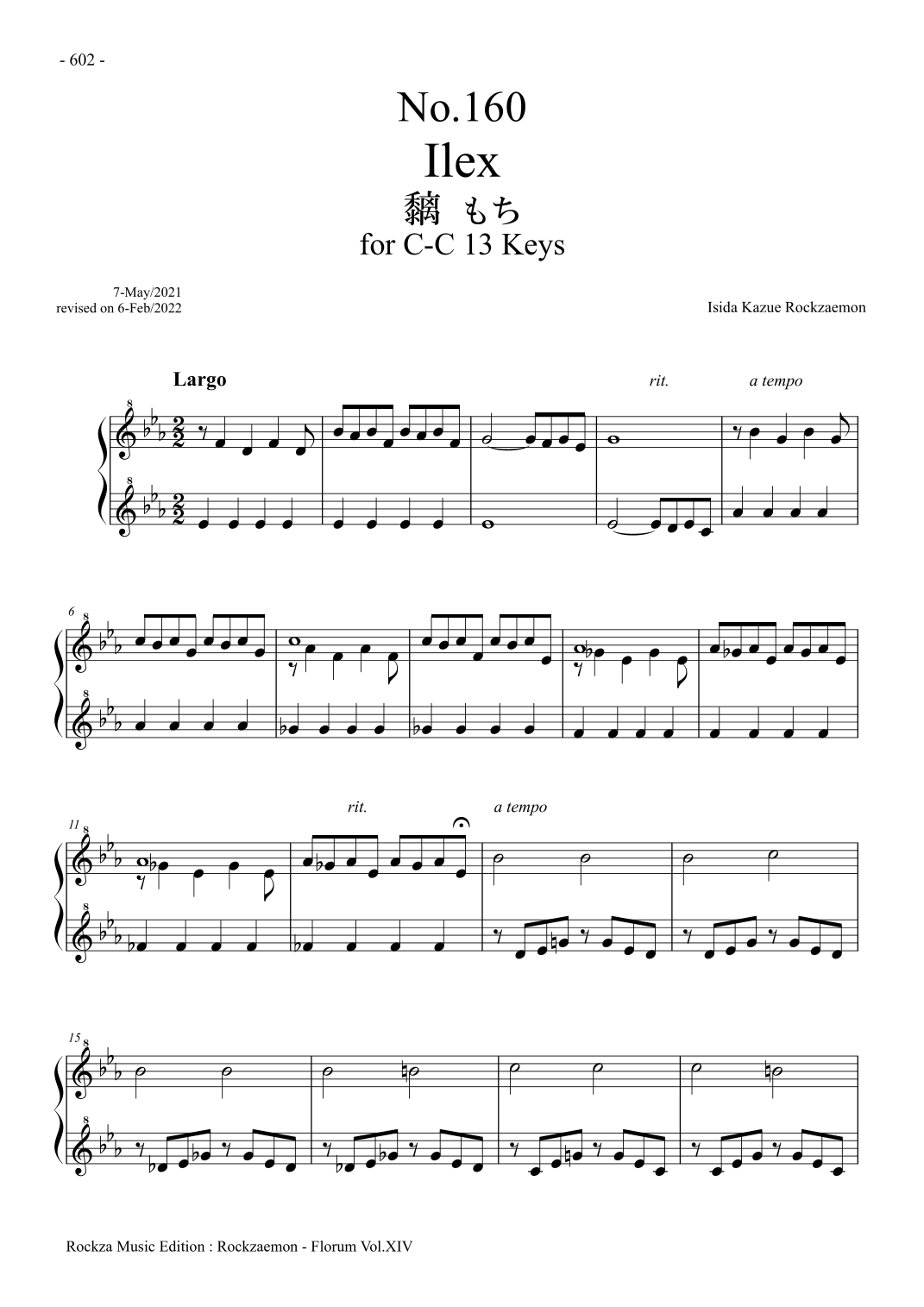 - 602 -

No.160
Ilex
黐 もち
for C-C 13 Keys

7-May/2021
revised on 6-Feb/2022

Isida Kazue Rockzaemon

Largo

rit.

a tempo

6

11

rit.

a tempo

15

Rockza Music Edition : Rockzaemon - Florum Vol.XIV